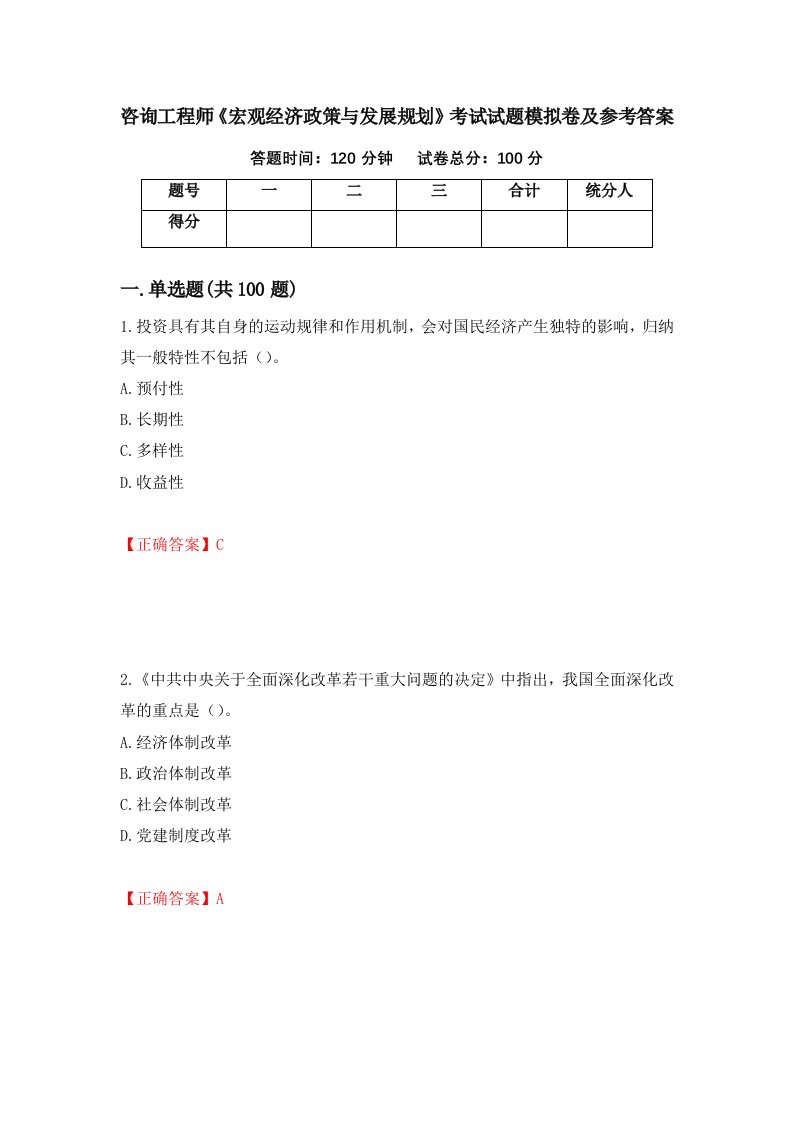 咨询工程师《宏观经济政策与发展规划》考试试题模拟卷及参考答案

答题时间：120 分钟　试卷总分：100 分

| 题号 | 一 | 二 | 三 | 合计 | 统分人 |
|---|---|---|---|---|---|
| 得分 | | | | | |

一.单选题(共 100 题)

1.投资具有其自身的运动规律和作用机制，会对国民经济产生独特的影响，归纳其一般特性不包括（）。

A.预付性

B.长期性

C.多样性

D.收益性

【正确答案】C

2.《中共中央关于全面深化改革若干重大问题的决定》中指出，我国全面深化改革的重点是（）。

A.经济体制改革

B.政治体制改革

C.社会体制改革

D.党建制度改革

【正确答案】A